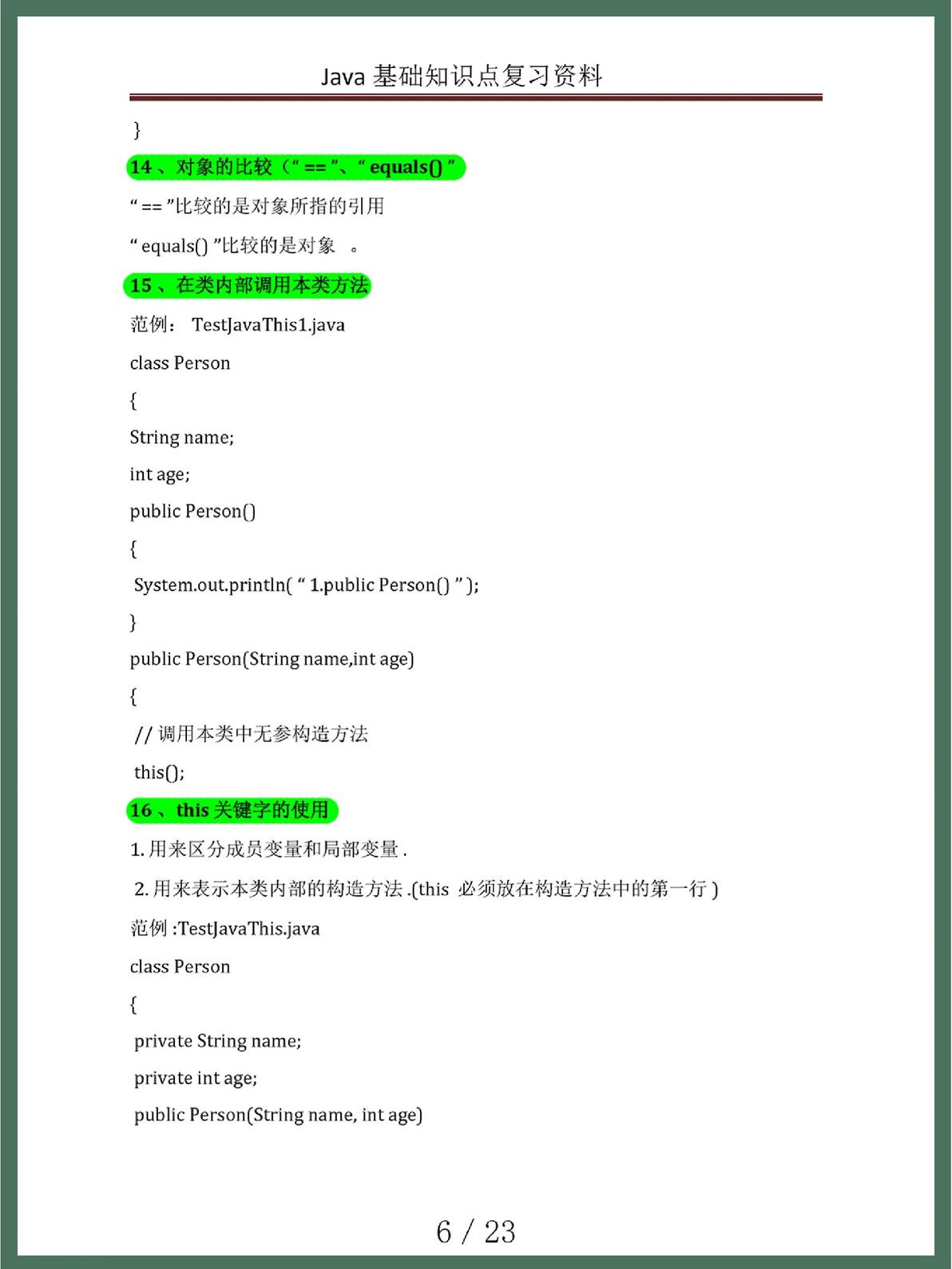 Java 基础知识点复习资料

}

14 、对象的比较（“ == ”、“ equals() ”

“ == ”比较的是对象所指的引用

“ equals() ”比较的是对象 。

15 、在类内部调用本类方法

范例： TestJavaThis1.java

class Person

{

String name;

int age;

public Person()

{

System.out.println( “ 1.public Person() ” );

}

public Person(String name,int age)

{

// 调用本类中无参构造方法

this();

16 、this 关键字的使用

1. 用来区分成员变量和局部变量 .

2. 用来表示本类内部的构造方法 .(this 必须放在构造方法中的第一行 )

范例 :TestJavaThis.java

class Person

{

private String name;

private int age;

public Person(String name, int age)

6 / 23